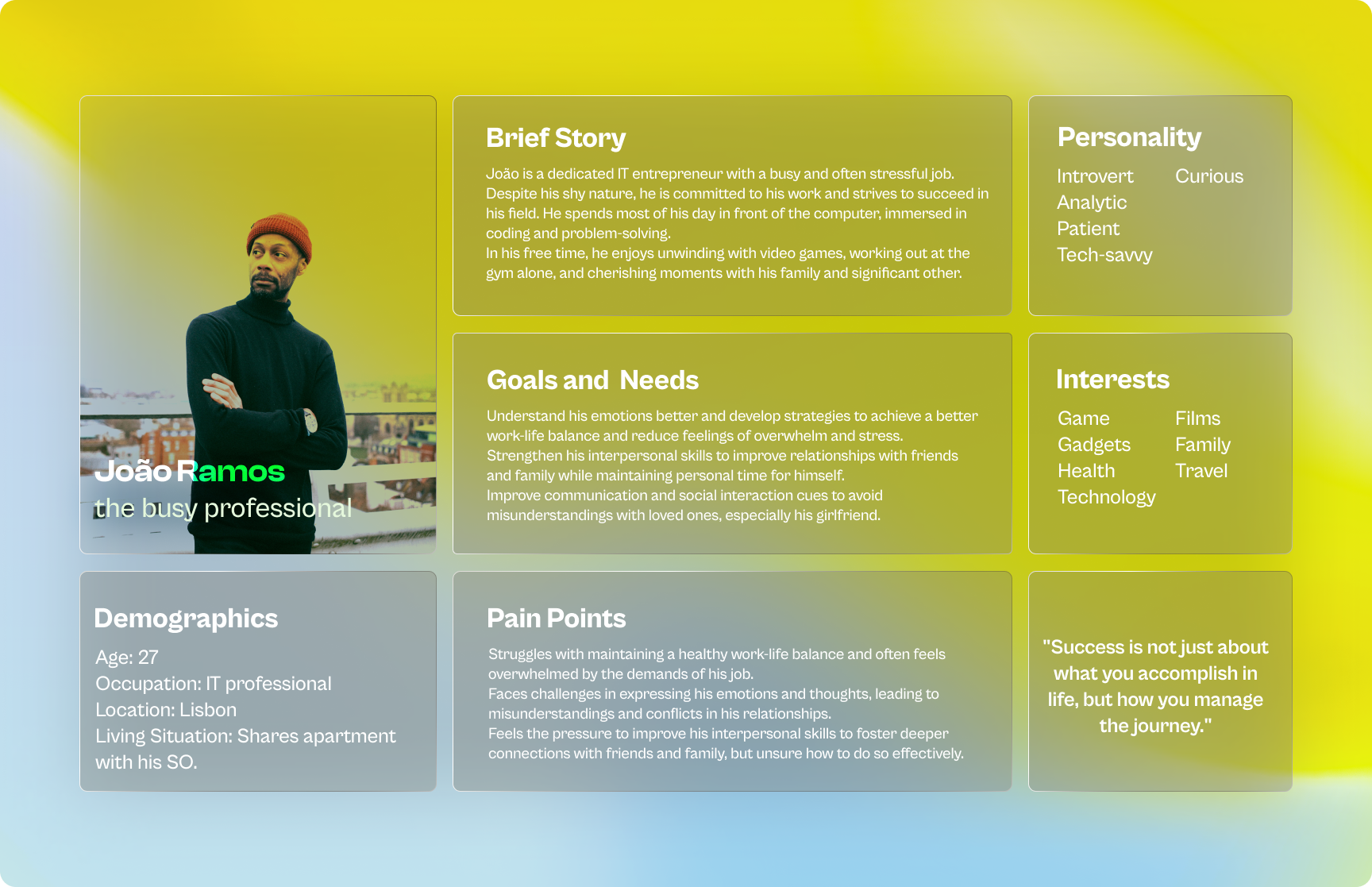 João Ramos
the busy professional

Demographics

Age: 27
Occupation: IT professional
Location: Lisbon
Living Situation: Shares apartment with his SO.

Brief Story

João is a dedicated IT entrepreneur with a busy and often stressful job. Despite his shy nature, he is committed to his work and strives to succeed in his field. He spends most of his day in front of the computer, immersed in coding and problem-solving.
In his free time, he enjoys unwinding with video games, working out at the gym alone, and cherishing moments with his family and significant other.

Goals and Needs

Understand his emotions better and develop strategies to achieve a better work-life balance and reduce feelings of overwhelm and stress.
Strengthen his interpersonal skills to improve relationships with friends and family while maintaining personal time for himself.
Improve communication and social interaction cues to avoid misunderstandings with loved ones, especially his girlfriend.

Pain Points

Struggles with maintaining a healthy work-life balance and often feels overwhelmed by the demands of his job.
Faces challenges in expressing his emotions and thoughts, leading to misunderstandings and conflicts in his relationships.
Feels the pressure to improve his interpersonal skills to foster deeper connections with friends and family, but unsure how to do so effectively.

Personality

Introvert
Analytic
Patient
Tech-savvy
Curious

Interests

Game
Gadgets
Health
Technology
Films
Family
Travel

"Success is not just about what you accomplish in life, but how you manage the journey."